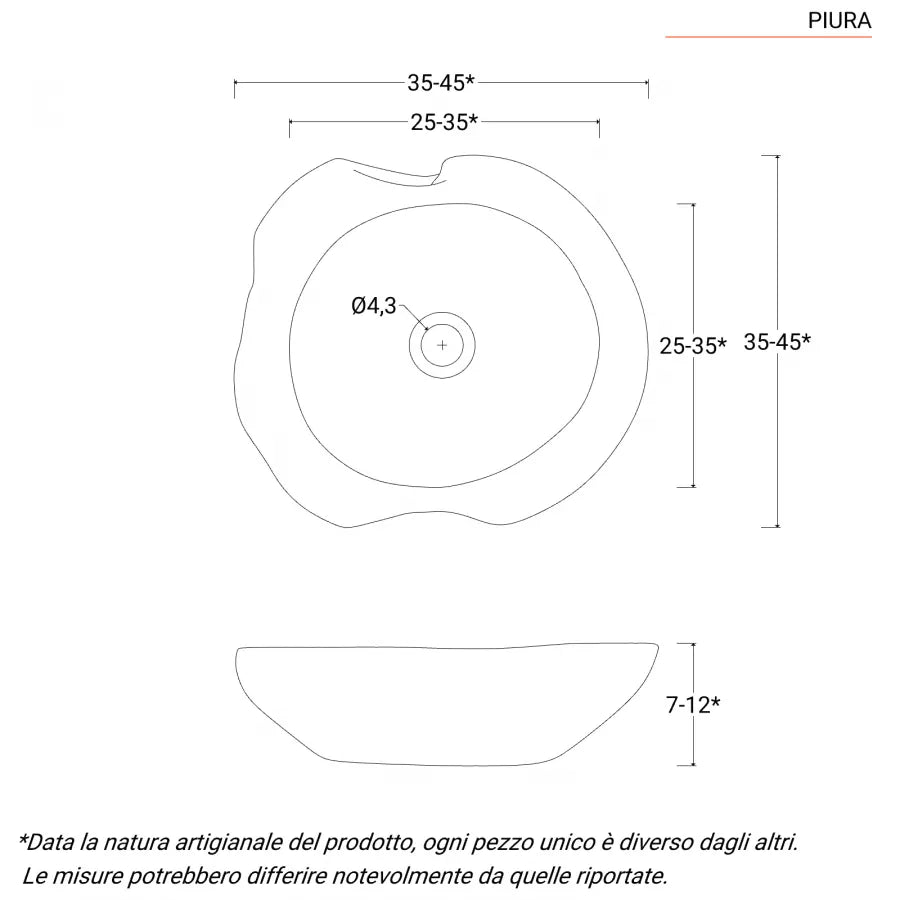 PIURA

35-45*

25-35*

Ø4,3

25-35*

35-45*

7-12*

*Data la natura artigianale del prodotto, ogni pezzo unico è diverso dagli altri. Le misure potrebbero differire notevolmente da quelle riportate.